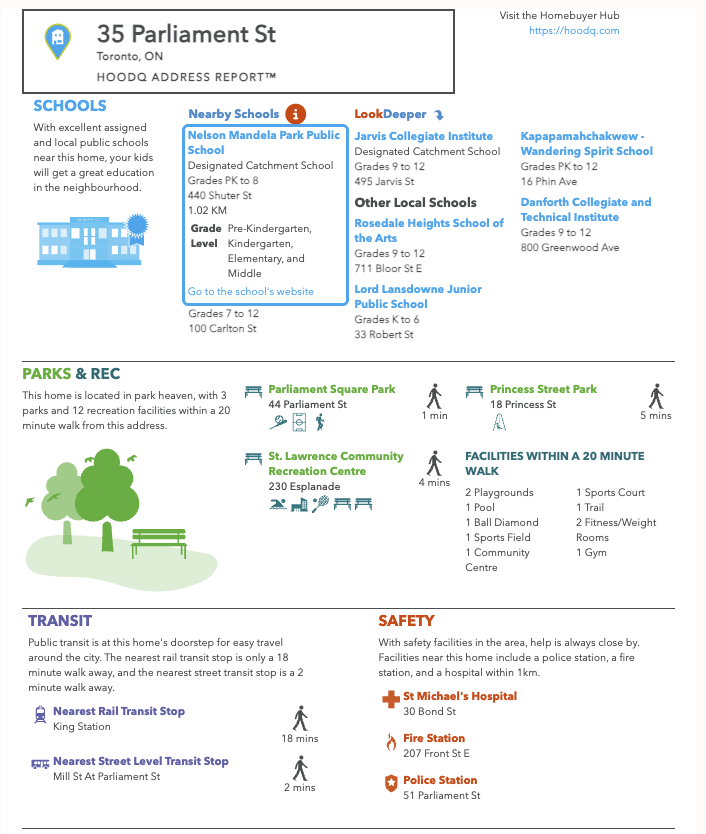 35 Parliament St
Toronto, ON
HOODQ ADDRESS REPORT™

Visit the Homebuyer Hub
https://hoodq.com

SCHOOLS
With excellent assigned and local public schools near this home, your kids will get a great education in the neighbourhood.

Nearby Schools

Nelson Mandela Park Public School
Designated Catchment School
Grades PK to 8
440 Shuter St
1.02 KM
Grade Level Pre-Kindergarten, Kindergarten, Elementary, and Middle
Go to the school's website

Grades 7 to 12
100 Carlton St

LookDeeper

Jarvis Collegiate Institute
Designated Catchment School
Grades 9 to 12
495 Jarvis St

Other Local Schools

Rosedale Heights School of the Arts
Grades 9 to 12
711 Bloor St E

Lord Lansdowne Junior Public School
Grades K to 6
33 Robert St

Kapapamahchakwew - Wandering Spirit School
Grades PK to 12
16 Phin Ave

Danforth Collegiate and Technical Institute
Grades 9 to 12
800 Greenwood Ave

PARKS & REC
This home is located in park heaven, with 3 parks and 12 recreation facilities within a 20 minute walk from this address.

Parliament Square Park
44 Parliament St
1 min

Princess Street Park
18 Princess St
5 mins

St. Lawrence Community Recreation Centre
230 Esplanade
4 mins

FACILITIES WITHIN A 20 MINUTE WALK
2 Playgrounds
1 Pool
1 Ball Diamond
1 Sports Field
1 Community Centre
1 Sports Court
1 Trail
2 Fitness/Weight Rooms
1 Gym

TRANSIT
Public transit is at this home's doorstep for easy travel around the city. The nearest rail transit stop is only a 18 minute walk away, and the nearest street transit stop is a 2 minute walk away.

Nearest Rail Transit Stop
King Station
18 mins

Nearest Street Level Transit Stop
Mill St At Parliament St
2 mins

SAFETY
With safety facilities in the area, help is always close by. Facilities near this home include a police station, a fire station, and a hospital within 1km.

St Michael's Hospital
30 Bond St

Fire Station
207 Front St E

Police Station
51 Parliament St